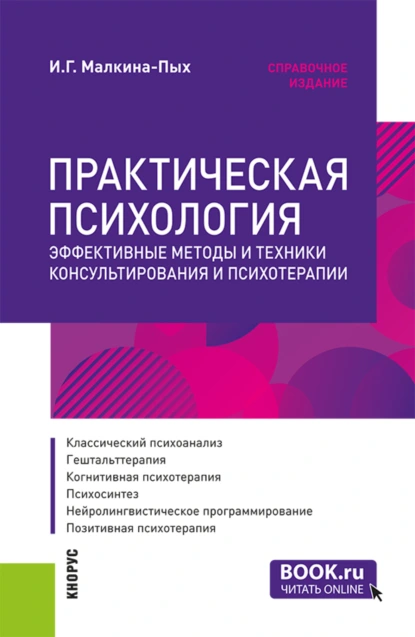 И.Г. Малкина-Пых

СПРАВОЧНОЕ ИЗДАНИЕ

ПРАКТИЧЕСКАЯ ПСИХОЛОГИЯ

ЭФФЕКТИВНЫЕ МЕТОДЫ И ТЕХНИКИ КОНСУЛЬТИРОВАНИЯ И ПСИХОТЕРАПИИ

Классический психоанализ
Гештальттерапия
Когнитивная психотерапия
Психосинтез
Нейролингвистическое программирование
Позитивная психотерапия

КНОРУС

BOOK.ru
ЧИТАТЬ ONLINE